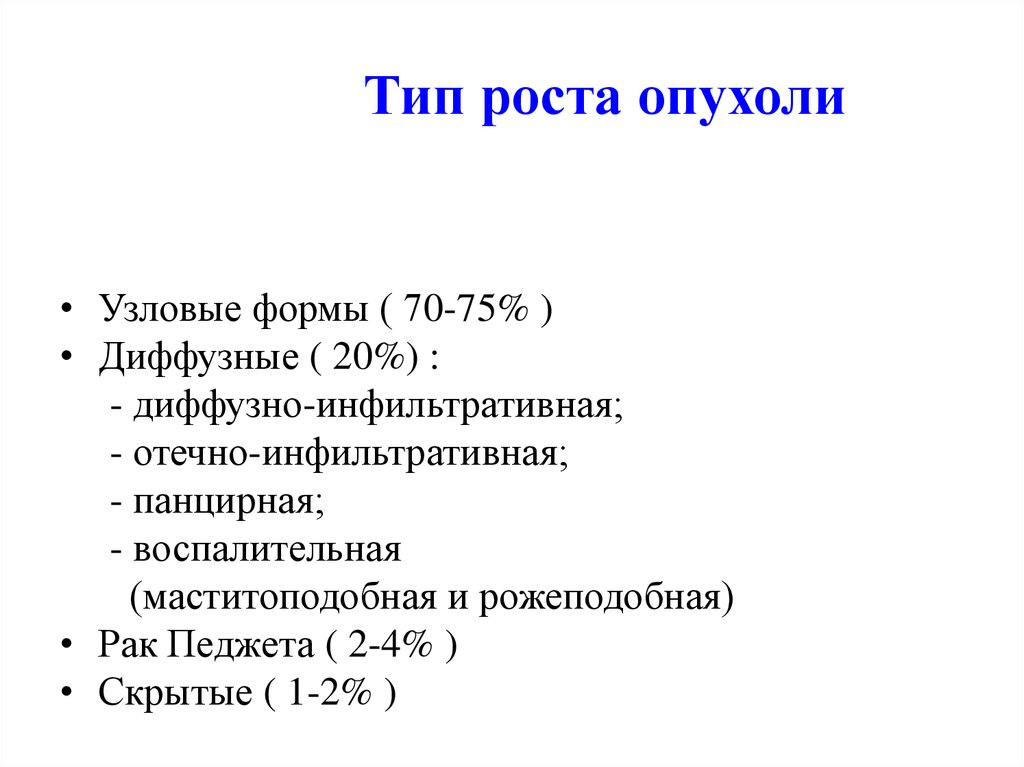 Тип роста опухоли

• Узловые формы ( 70-75% )
• Диффузные ( 20%) :
- диффузно-инфильтративная;
- отечно-инфильтративная;
- панцирная;
- воспалительная (маститоподобная и рожеподобная)
• Рак Педжета ( 2-4% )
• Скрытые ( 1-2% )